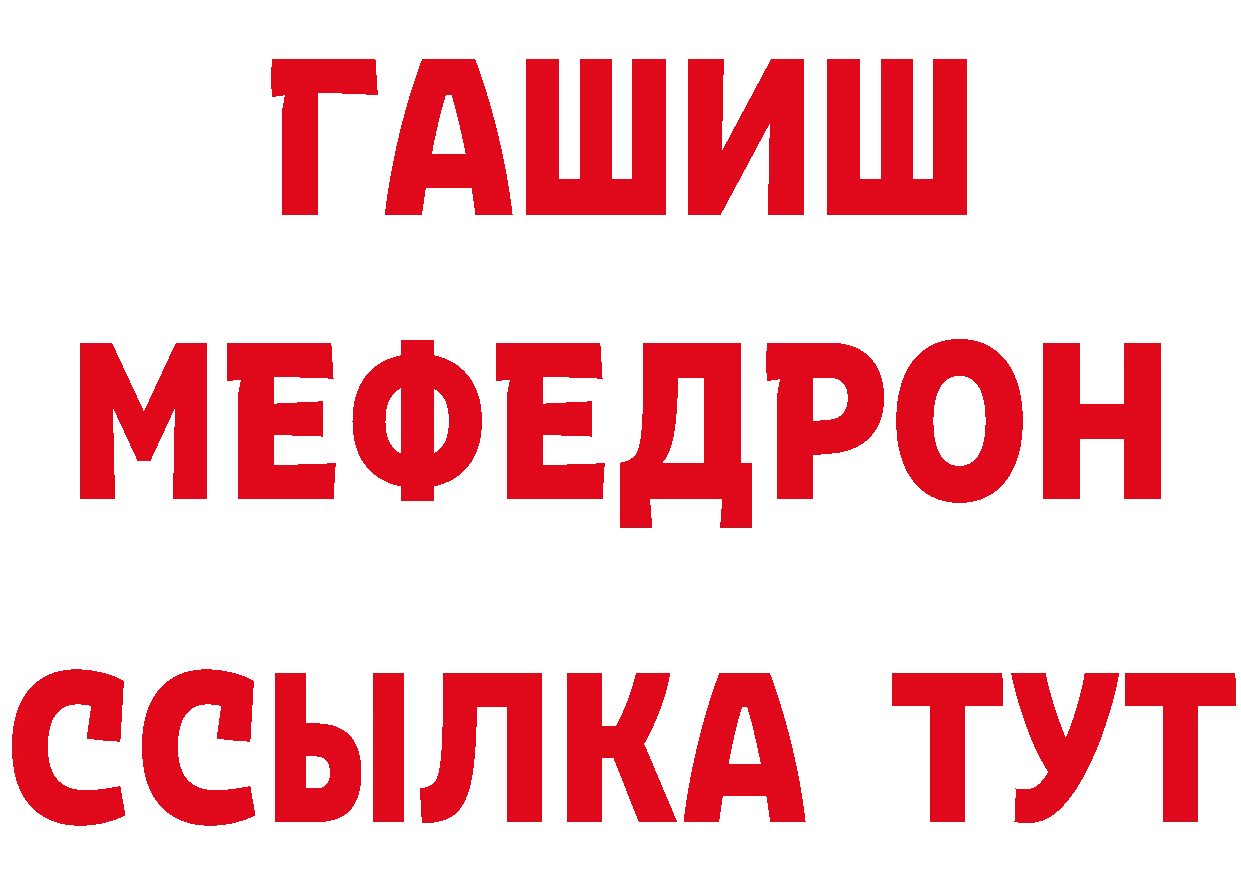 ГАШИШ
МЕФЕДРОН
ССЫЛКА ТУТ